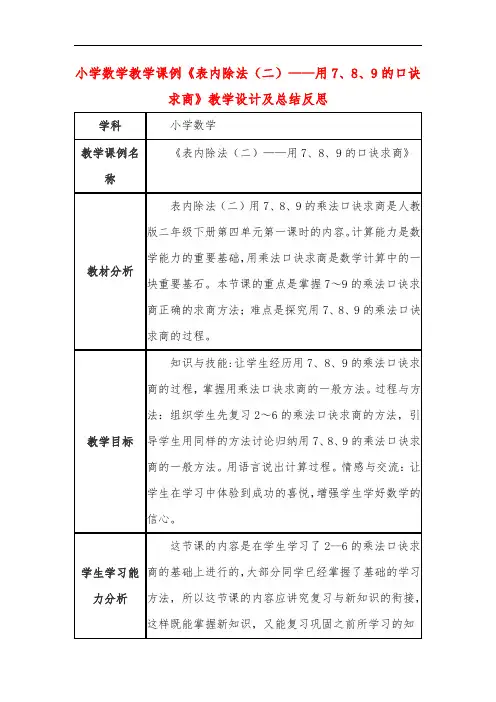 小学数学教学课例《表内除法（二）——用7、8、9的口诀求商》教学设计及总结反思

| 学科 | 小学数学 |
|---|---|
| 教学课例名称 | 《表内除法（二）——用7、8、9的口诀求商》 |
| 教材分析 | 表内除法（二）用7、8、9的乘法口诀求商是人教版二年级下册第四单元第一课时的内容。计算能力是数学能力的重要基础，用乘法口诀求商是数学计算中的一块重要基石。本节课的重点是掌握7～9的乘法口诀求商正确的求商方法；难点是探究用7、8、9的乘法口诀求商的过程。 |
| 教学目标 | 知识与技能：让学生经历用7、8、9的乘法口诀求商的过程，掌握用乘法口诀求商的一般方法。过程与方法：组织学生先复习2～6的乘法口诀求商的方法，引导学生用同样的方法讨论归纳用7、8、9的乘法口诀求商的一般方法。用语言说出计算过程。情感与交流：让学生在学习中体验到成功的喜悦，增强学生学好数学的信心。 |
| 学生学习能力分析 | 这节课的内容是在学生学习了2—6的乘法口诀求商的基础上进行的，大部分同学已经掌握了基础的学习方法，所以这节课的内容应讲究复习与新知识的衔接，这样既能掌握新知识，又能复习巩固之前所学习的知 |